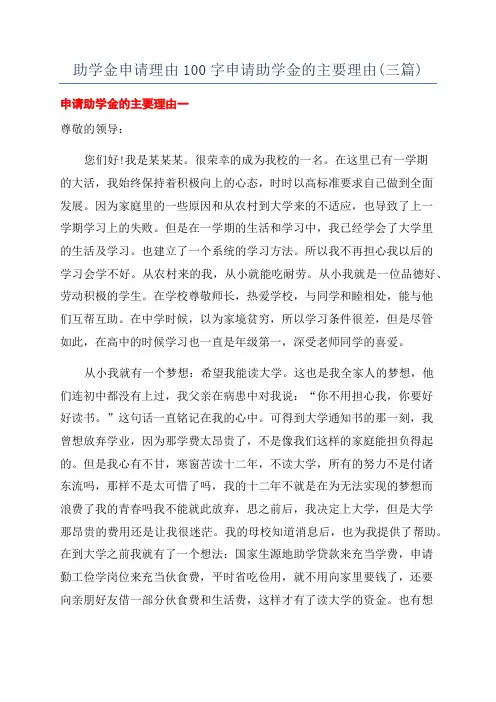 助学金申请理由100字申请助学金的主要理由(三篇)

申请助学金的主要理由一

尊敬的领导：

您们好!我是某某某。很荣幸的成为我校的一名。在这里已有一学期的大活，我始终保持着积极向上的心态，时时以高标准要求自己做到全面发展。因为家庭里的一些原因和从农村到大学来的不适应，也导致了上一学期学习上的失败。但是在一学期的生活和学习中，我已经学会了大学里的生活及学习。也建立了一个系统的学习方法。所以我不再担心我以后的学习会学不好。从农村来的我，从小就能吃耐劳。从小我就是一位品德好、劳动积极的学生。在学校尊敬师长，热爱学校，与同学和睦相处，能与他们互帮互助。在中学时候，以为家境贫穷，所以学习条件很差，但是尽管如此，在高中的时候学习也一直是年级第一，深受老师同学的喜爱。

从小我就有一个梦想：希望我能读大学。这也是我全家人的梦想，他们连初中都没有上过，我父亲在病患中对我说：“你不用担心我，你要好好读书。”这句话一直铭记在我的心中。可得到大学通知书的那一刻，我曾想放弃学业，因为那学费太昂贵了，不是像我们这样的家庭能担负得起的。但是我心有不甘，寒窗苦读十二年，不读大学，所有的努力不是付诸东流吗，那样不是太可惜了吗，我的十二年不就是在为无法实现的梦想而浪费了我的青春吗我不能就此放弃，思之前后，我决定上大学，但是大学那昂贵的费用还是让我很迷茫。我的母校知道消息后，也为我提供了帮助。在到大学之前我就有了一个想法：国家生源地助学贷款来充当学费，申请勤工俭学岗位来充当伙食费，平时省吃俭用，就不用向家里要钱了，还要向亲朋好友借一部分伙食费和生活费，这样才有了读大学的资金。也有想